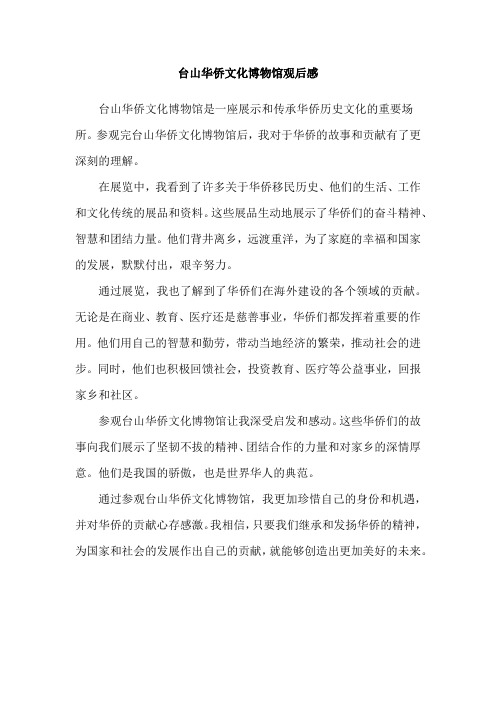 台山华侨文化博物馆观后感

台山华侨文化博物馆是一座展示和传承华侨历史文化的重要场所。参观完台山华侨文化博物馆后，我对于华侨的故事和贡献有了更深刻的理解。

在展览中，我看到了许多关于华侨移民历史、他们的生活、工作和文化传统的展品和资料。这些展品生动地展示了华侨们的奋斗精神、智慧和团结力量。他们背井离乡，远渡重洋，为了家庭的幸福和国家的发展，默默付出，艰辛努力。

通过展览，我也了解到了华侨们在海外建设的各个领域的贡献。无论是在商业、教育、医疗还是慈善事业，华侨们都发挥着重要的作用。他们用自己的智慧和勤劳，带动当地经济的繁荣，推动社会的进步。同时，他们也积极回馈社会，投资教育、医疗等公益事业，回报家乡和社区。

参观台山华侨文化博物馆让我深受启发和感动。这些华侨们的故事向我们展示了坚韧不拔的精神、团结合作的力量和对家乡的深情厚意。他们是我国的骄傲，也是世界华人的典范。

通过参观台山华侨文化博物馆，我更加珍惜自己的身份和机遇，并对华侨的贡献心存感激。我相信，只要我们继承和发扬华侨的精神，为国家和社会的发展作出自己的贡献，就能够创造出更加美好的未来。